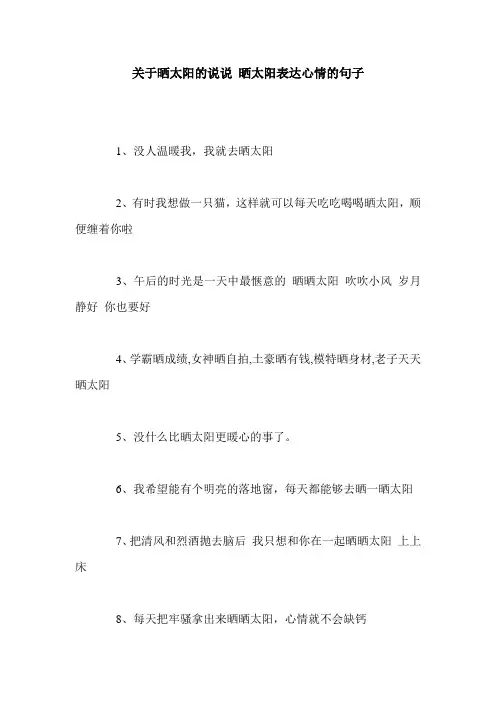 关于晒太阳的说说 晒太阳表达心情的句子

1、没人温暖我，我就去晒太阳

2、有时我想做一只猫，这样就可以每天吃吃喝喝晒太阳，顺便缠着你啦

3、午后的时光是一天中最惬意的 晒晒太阳 吹吹小风 岁月静好 你也要好

4、学霸晒成绩,女神晒自拍,土豪晒有钱,模特晒身材,老子天天晒太阳

5、没什么比晒太阳更暖心的事了。

6、我希望能有个明亮的落地窗，每天都能够去晒一晒太阳

7、把清风和烈酒抛去脑后 我只想和你在一起晒晒太阳 上上床

8、每天把牢骚拿出来晒晒太阳，心情就不会缺钙